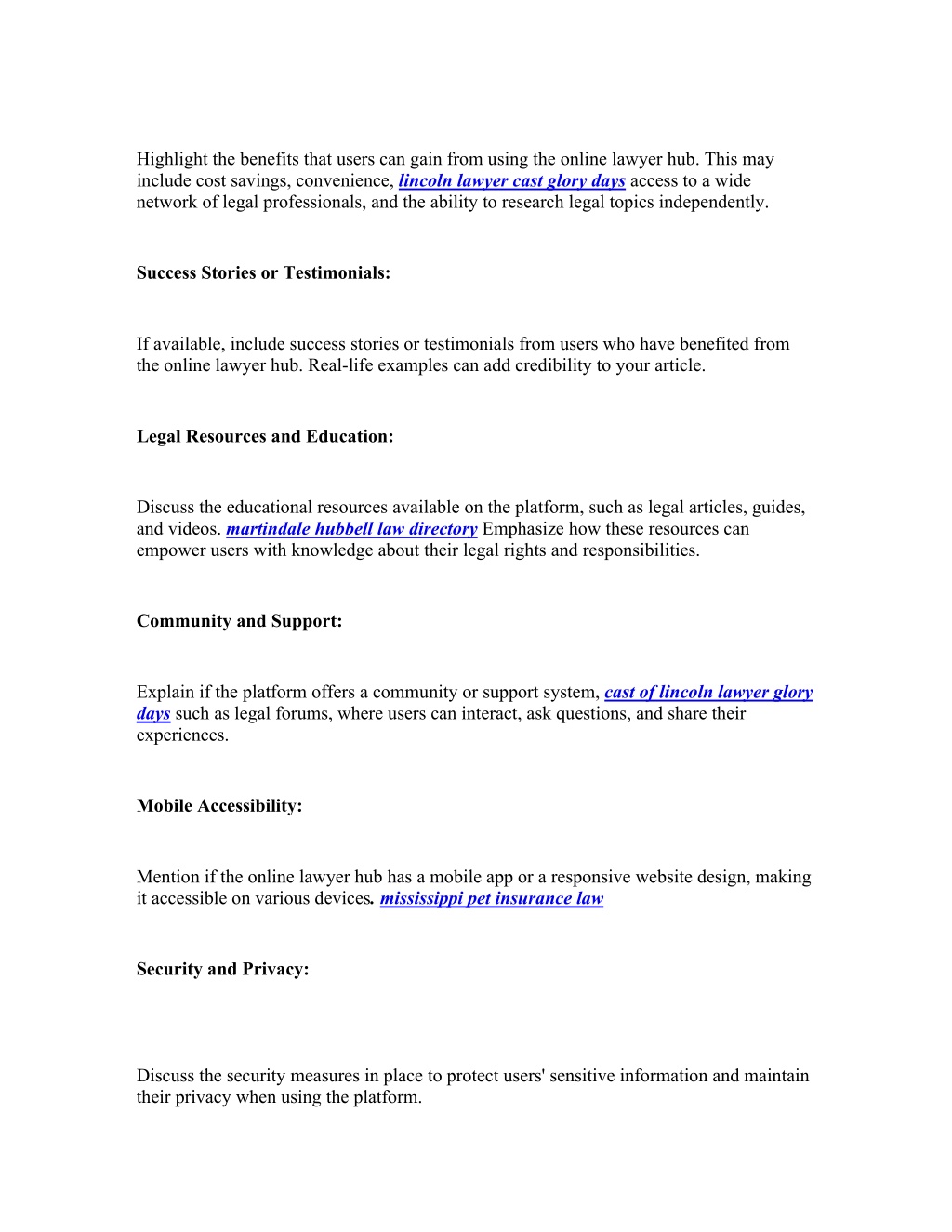 Highlight the benefits that users can gain from using the online lawyer hub. This may include cost savings, convenience, lincoln lawyer cast glory days access to a wide network of legal professionals, and the ability to research legal topics independently.

Success Stories or Testimonials:

If available, include success stories or testimonials from users who have benefited from the online lawyer hub. Real-life examples can add credibility to your article.

Legal Resources and Education:

Discuss the educational resources available on the platform, such as legal articles, guides, and videos. martindale hubbell law directory Emphasize how these resources can empower users with knowledge about their legal rights and responsibilities.

Community and Support:

Explain if the platform offers a community or support system, cast of lincoln lawyer glory days such as legal forums, where users can interact, ask questions, and share their experiences.

Mobile Accessibility:

Mention if the online lawyer hub has a mobile app or a responsive website design, making it accessible on various devices. mississippi pet insurance law

Security and Privacy:

Discuss the security measures in place to protect users' sensitive information and maintain their privacy when using the platform.